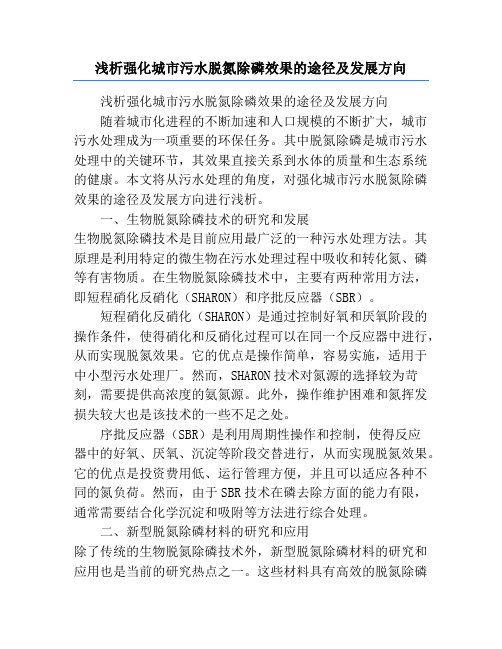 浅析强化城市污水脱氮除磷效果的途径及发展方向

浅析强化城市污水脱氮除磷效果的途径及发展方向

随着城市化进程的不断加速和人口规模的不断扩大，城市污水处理成为一项重要的环保任务。其中脱氮除磷是城市污水处理中的关键环节，其效果直接关系到水体的质量和生态系统的健康。本文将从污水处理的角度，对强化城市污水脱氮除磷效果的途径及发展方向进行浅析。

一、生物脱氮除磷技术的研究和发展

生物脱氮除磷技术是目前应用最广泛的一种污水处理方法。其原理是利用特定的微生物在污水处理过程中吸收和转化氮、磷等有害物质。在生物脱氮除磷技术中，主要有两种常用方法，即短程硝化反硝化（SHARON）和序批反应器（SBR）。

短程硝化反硝化（SHARON）是通过控制好氧和厌氧阶段的操作条件，使得硝化和反硝化过程可以在同一个反应器中进行，从而实现脱氮效果。它的优点是操作简单，容易实施，适用于中小型污水处理厂。然而，SHARON技术对氮源的选择较为苛刻，需要提供高浓度的氨氮源。此外，操作维护困难和氮挥发损失较大也是该技术的一些不足之处。

序批反应器（SBR）是利用周期性操作和控制，使得反应器中的好氧、厌氧、沉淀等阶段交替进行，从而实现脱氮效果。它的优点是投资费用低、运行管理方便，并且可以适应各种不同的氮负荷。然而，由于SBR技术在磷去除方面的能力有限，通常需要结合化学沉淀和吸附等方法进行综合处理。

二、新型脱氮除磷材料的研究和应用

除了传统的生物脱氮除磷技术外，新型脱氮除磷材料的研究和应用也是当前的研究热点之一。这些材料具有高效的脱氮除磷